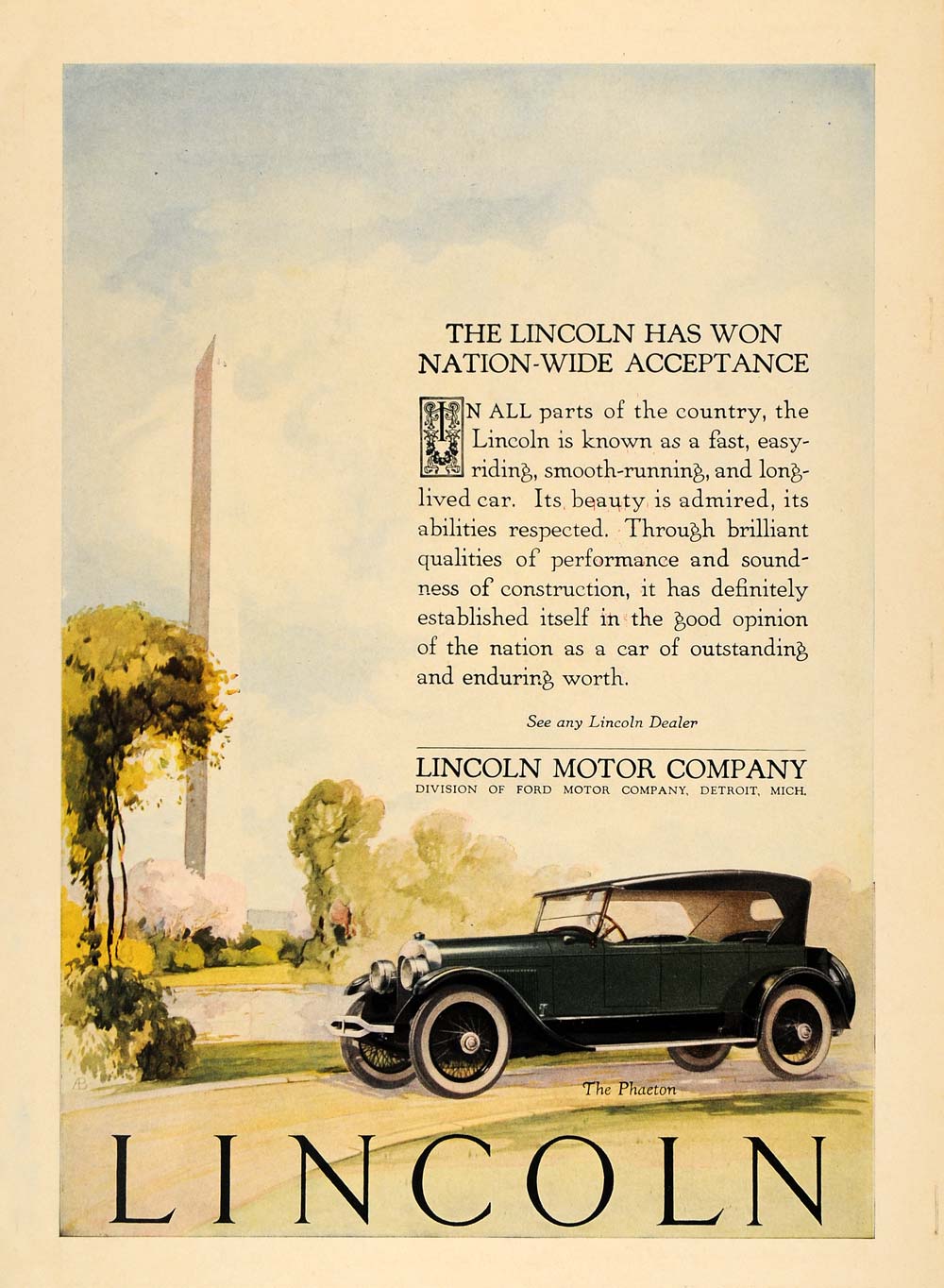 THE LINCOLN HAS WON NATION-WIDE ACCEPTANCE

IN ALL parts of the country, the Lincoln is known as a fast, easy-riding, smooth-running, and long-lived car. Its beauty is admired, its abilities respected. Through brilliant qualities of performance and soundness of construction, it has definitely established itself in the good opinion of the nation as a car of outstanding and enduring worth.

See any Lincoln Dealer

LINCOLN MOTOR COMPANY
DIVISION OF FORD MOTOR COMPANY, DETROIT, MICH.

AB

The Phaeton

LINCOLN